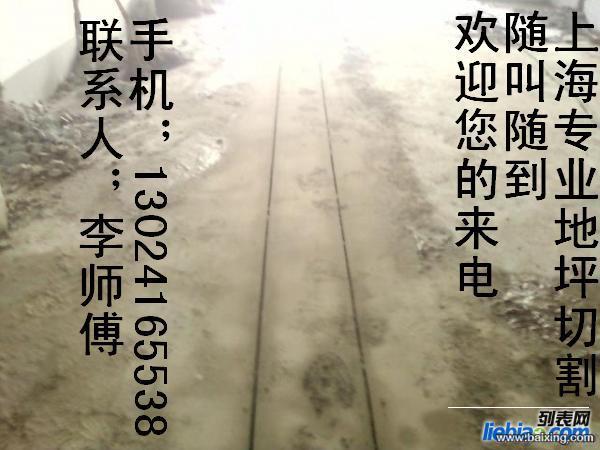 上海专业地坪切割

随叫随到

欢迎您的来电

手机；13024165538

联系人；李师傅

列表网
liebiao.com
www.baixing.com